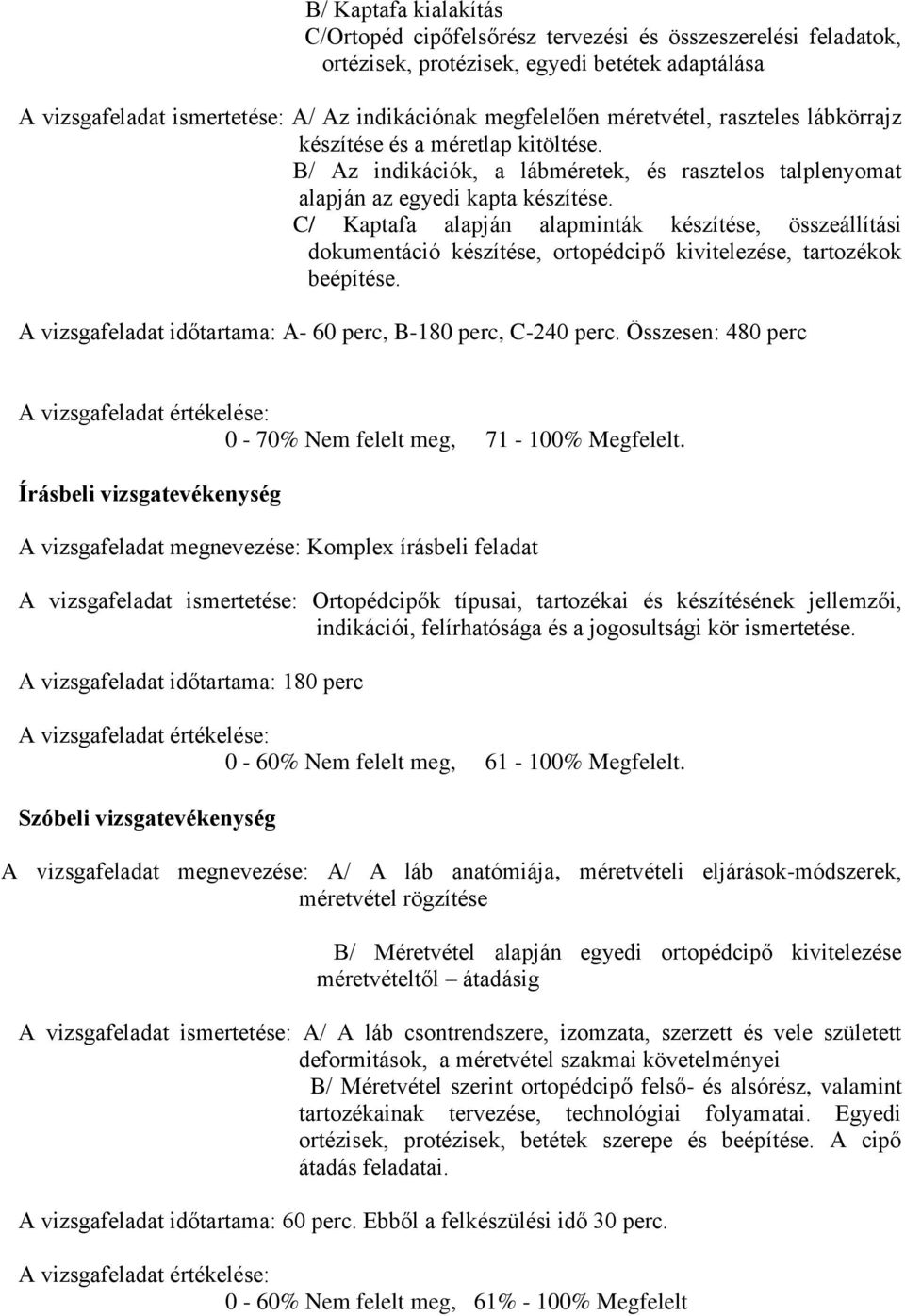 B/ Kaptafa kialakítás
C/Ortopéd cipőfelsőrész tervezési és összeszerelési feladatok, ortézisek, protézisek, egyedi betétek adaptálása

A vizsgafeladat ismertetése: A/ Az indikációnak megfelelően méretvétel, raszteles lábkörrajz készítése és a méretlap kitöltése.
B/ Az indikációk, a lábméretek, és rasztelos talplenyomat alapján az egyedi kapta készítése.
C/ Kaptafa alapján alapminták készítése, összeállítási dokumentáció készítése, ortopédcipő kivitelezése, tartozékok beépítése.

A vizsgafeladat időtartama: A- 60 perc, B-180 perc, C-240 perc. Összesen: 480 perc

A vizsgafeladat értékelése:
0 - 70% Nem felelt meg, 71 - 100% Megfelelt.

Írásbeli vizsgatevékenység

A vizsgafeladat megnevezése: Komplex írásbeli feladat

A vizsgafeladat ismertetése: Ortopédcipők típusai, tartozékai és készítésének jellemzői, indikációi, felírhatósága és a jogosultsági kör ismertetése.

A vizsgafeladat időtartama: 180 perc

A vizsgafeladat értékelése:
0 - 60% Nem felelt meg, 61 - 100% Megfelelt.

Szóbeli vizsgatevékenység

A vizsgafeladat megnevezése: A/ A láb anatómiája, méretvételi eljárások-módszerek, méretvétel rögzítése

B/ Méretvétel alapján egyedi ortopédcipő kivitelezése méretvételtől – átadásig

A vizsgafeladat ismertetése: A/ A láb csontrendszere, izomzata, szerzett és vele született deformitások, a méretvétel szakmai követelményei
B/ Méretvétel szerint ortopédcipő felső- és alsórész, valamint tartozékainak tervezése, technológiai folyamatai. Egyedi ortézisek, protézisek, betétek szerepe és beépítése. A cipő átadás feladatai.

A vizsgafeladat időtartama: 60 perc. Ebből a felkészülési idő 30 perc.

A vizsgafeladat értékelése:
0 - 60% Nem felelt meg, 61% - 100% Megfelelt